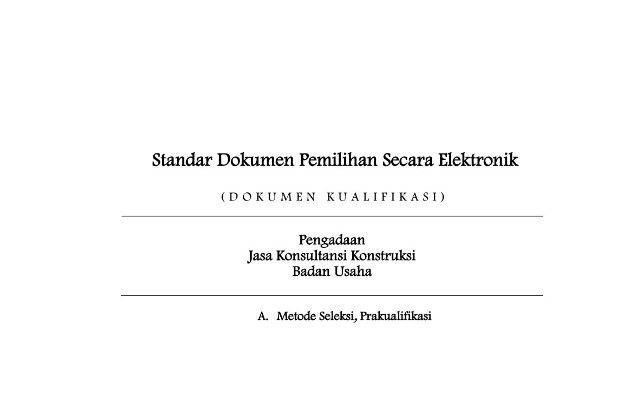 Standar Dokumen Pemilihan Secara Elektronik

(DOKUMEN KUALIFIKASI)

Pengadaan
Jasa Konsultansi Konstruksi
Badan Usaha

A. Metode Seleksi, Prakualifikasi